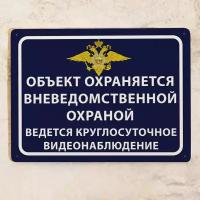 ОБЪЕКТ ОХРАНЯЕТСЯ ВНЕВЕДОМСТВЕННОЙ ОХРАНОЙ

ВЕДЕТСЯ КРУГЛОСУТОЧНОЕ ВИДЕОНАБЛЮДЕНИЕ